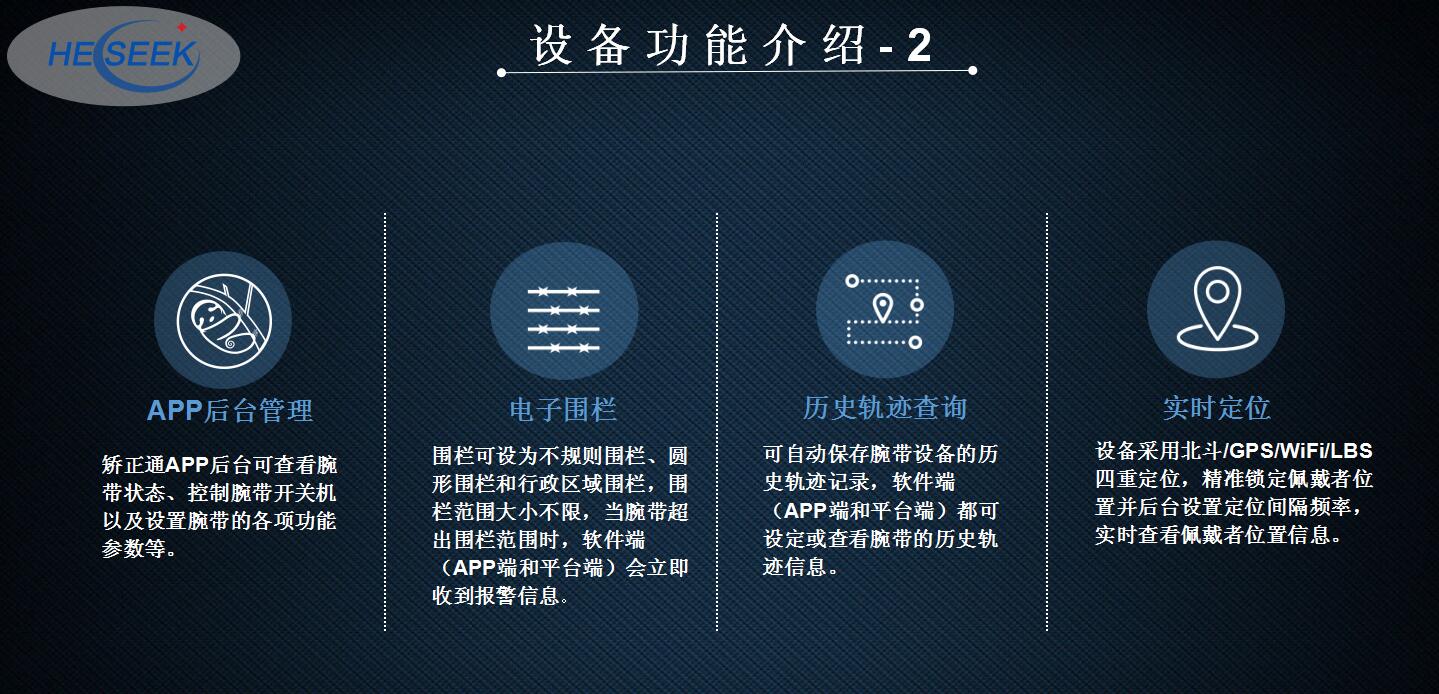 HESEEK

设备功能介绍-2

APP后台管理

矫正通APP后台可查看腕带状态、控制腕带开关机以及设置腕带的各项功能参数等。

电子围栏

围栏可设为不规则围栏、圆形围栏和行政区域围栏，围栏范围大小不限，当腕带超出围栏范围时，软件端（APP端和平台端）会立即收到报警信息。

历史轨迹查询

可自动保存腕带设备的历史轨迹记录，软件端（APP端和平台端）都可设定或查看腕带的历史轨迹信息。

实时定位

设备采用北斗/GPS/WiFi/LBS四重定位，精准锁定佩戴者位置并后台设置定位间隔频率，实时查看佩戴者位置信息。